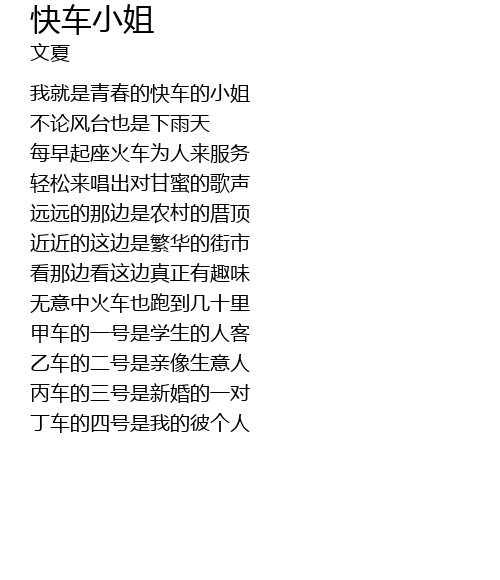 快车小姐
文夏

我就是青春的快车的小姐
不论风台也是下雨天
每早起座火车为人来服务
轻松来唱出对甘蜜的歌声
远远的那边是农村的厝顶
近近的这边是繁华的街市
看那边看这边真正有趣味
无意中火车也跑到几十里
甲车的一号是学生的人客
乙车的二号是亲像生意人
丙车的三号是新婚的一对
丁车的四号是我的彼个人